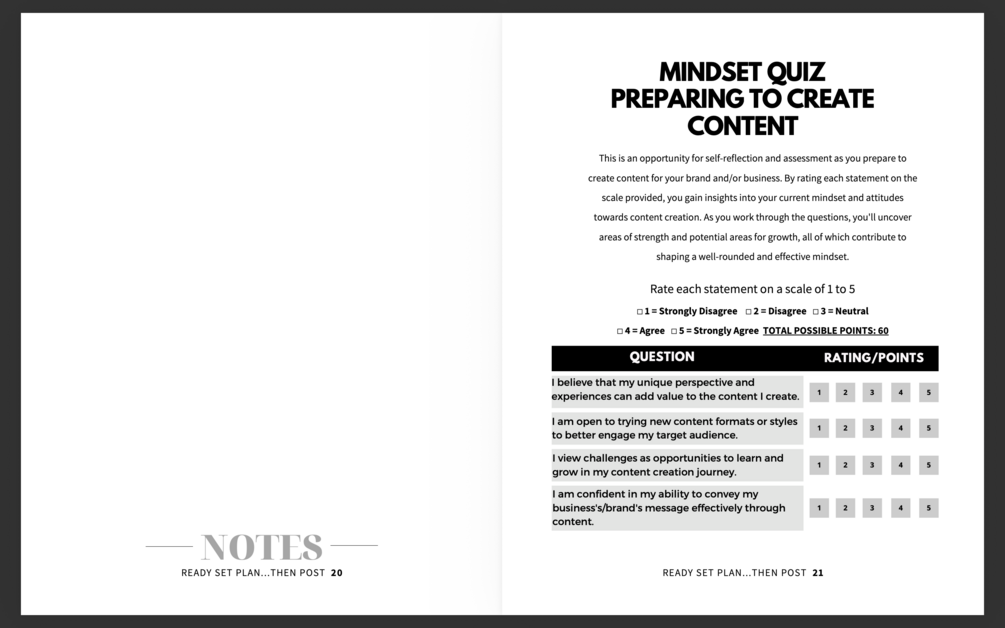 NOTES

READY SET PLAN...THEN POST 20

MINDSET QUIZ
PREPARING TO CREATE CONTENT

This is an opportunity for self-reflection and assessment as you prepare to create content for your brand and/or business. By rating each statement on the scale provided, you gain insights into your current mindset and attitudes towards content creation. As you work through the questions, you'll uncover areas of strength and potential areas for growth, all of which contribute to shaping a well-rounded and effective mindset.

Rate each statement on a scale of 1 to 5

□ 1 = Strongly Disagree □ 2 = Disagree □ 3 = Neutral
□ 4 = Agree □ 5 = Strongly Agree TOTAL POSSIBLE POINTS: 60

| QUESTION | RATING/POINTS |
|---|---|
| I believe that my unique perspective and experiences can add value to the content I create. | 1 2 3 4 5 |
| I am open to trying new content formats or styles to better engage my target audience. | 1 2 3 4 5 |
| I view challenges as opportunities to learn and grow in my content creation journey. | 1 2 3 4 5 |
| I am confident in my ability to convey my business's/brand's message effectively through content. | 1 2 3 4 5 |

READY SET PLAN...THEN POST 21